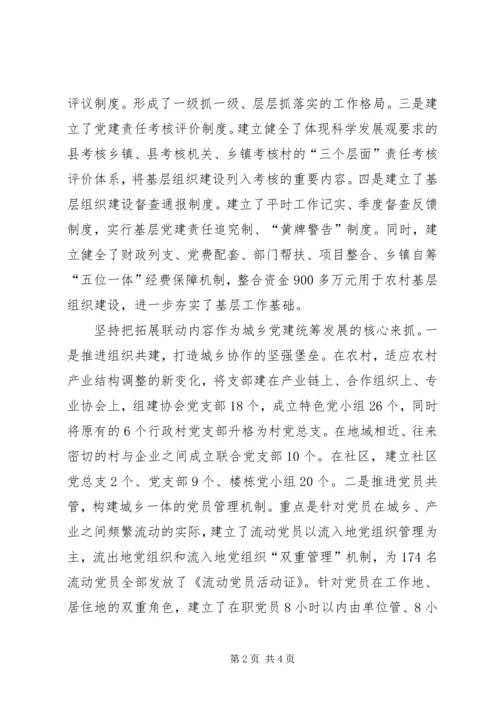 评议制度。形成了一级抓一级、层层抓落实的工作格局。三是建立了党建责任考核评价制度。建立健全了体现科学发展观要求的县考核乡镇、县考核机关、乡镇考核村的“三个层面”责任考核评价体系，将基层组织建设列入考核的重要内容。四是建立了基层组织建设督查通报制度。建立了平时工作记实、季度督查反馈制度，实行基层党建责任追究制、“黄牌警告”制度。同时，建立健全了财政列支、党费配套、部门帮扶、项目整合、乡镇自筹“五位一体”经费保障机制，整合资金900多万元用于农村基层组织建设，进一步夯实了基层工作基础。

坚持把拓展联动内容作为城乡党建统筹发展的核心来抓。一是推进组织共建，打造城乡协作的坚强堡垒。在农村，适应农村产业结构调整的新变化，将支部建在产业链上、合作组织上、专业协会上，组建协会党支部18个，成立特色党小组26个，同时将原有的6个行政村党支部升格为村党总支。在地域相近、往来密切的村与企业之间成立联合党支部10个。在社区，建立社区党总支2个、党支部9个、楼栋党小组20个。二是推进党员共管，构建城乡一体的党员管理机制。重点是针对党员在城乡、产业之间频繁流动的实际，建立了流动党员以流入地党组织管理为主，流出地党组织和流入地党组织“双重管理”机制，为174名流动党员全部发放了《流动党员活动证》。针对党员在工作地、居住地的双重角色，建立了在职党员8小时以内由单位管、8小

第2页 共4页